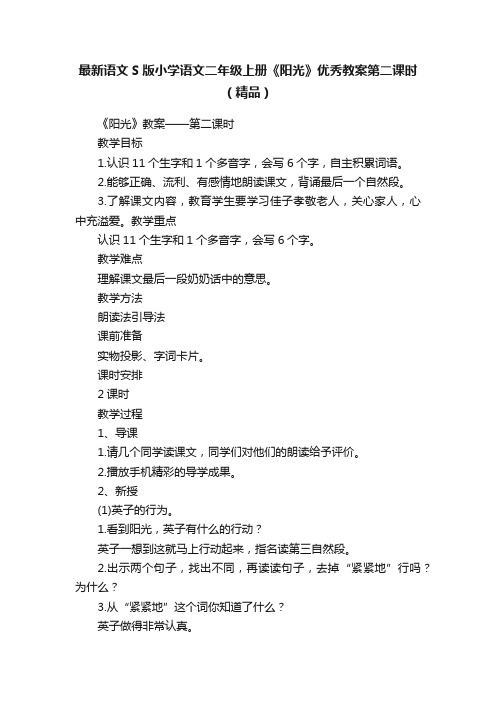 最新语文S版小学语文二年级上册《阳光》优秀教案第二课时（精品）

《阳光》教案——第二课时

教学目标

1.认识11个生字和1个多音字，会写6个字，自主积累词语。

2.能够正确、流利、有感情地朗读课文，背诵最后一个自然段。

3.了解课文内容，教育学生要学习佳子孝敬老人，关心家人，心中充溢爱。教学重点

认识11个生字和1个多音字，会写6个字。

教学难点

理解课文最后一段奶奶话中的意思。

教学方法

朗读法引导法

课前准备

实物投影、字词卡片。

课时安排

2课时

教学过程

1、导课

1.请几个同学读课文，同学们对他们的朗读给予评价。

2.播放手机精彩的导学成果。

2、新授

(1)英子的行为。

1.看到阳光，英子有什么的行动？

英子一想到这就马上行动起来，指名读第三自然段。

2.出示两个句子，找出不同，再读读句子，去掉“紧紧地”行吗？为什么？

3.从“紧紧地”这个词你知道了什么？

英子做得非常认真。